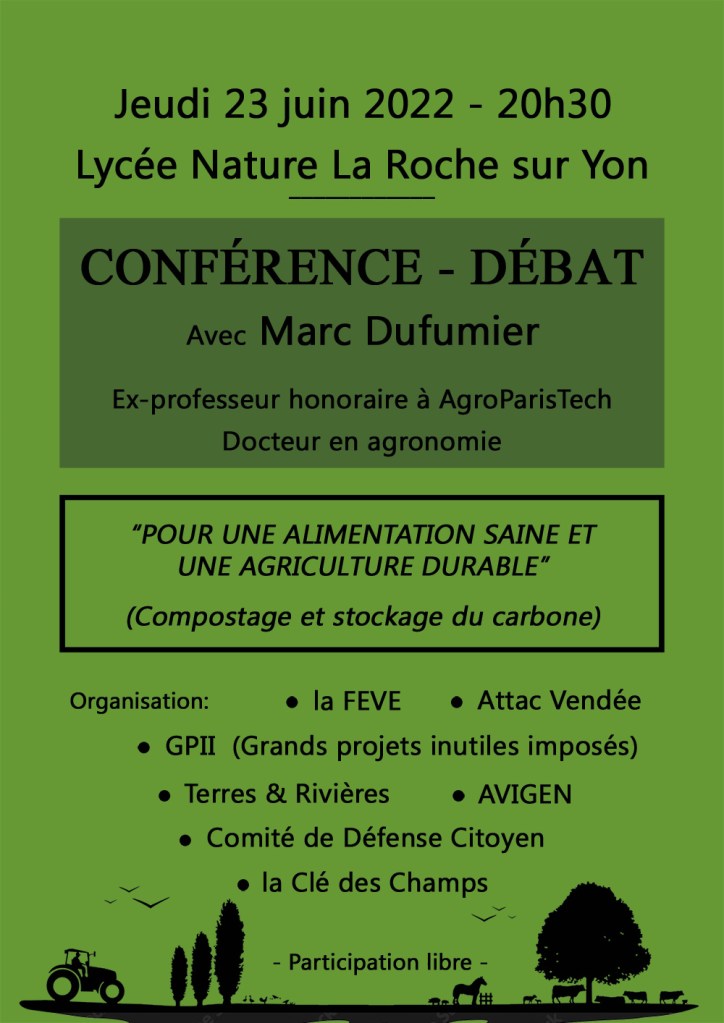 Jeudi 23 juin 2022 - 20h30
Lycée Nature La Roche sur Yon

CONFÉRENCE - DÉBAT
Avec Marc Dufumier

Ex-professeur honoraire à AgroParisTech
Docteur en agronomie

"POUR UNE ALIMENTATION SAINE ET UNE AGRICULTURE DURABLE"
(Compostage et stockage du carbone)

Organisation: • la FEVE • Attac Vendée
• GPII (Grands projets inutiles imposés)
• Terres & Rivières • AVIGEN
• Comité de Défense Citoyen
• la Clé des Champs

- Participation libre -